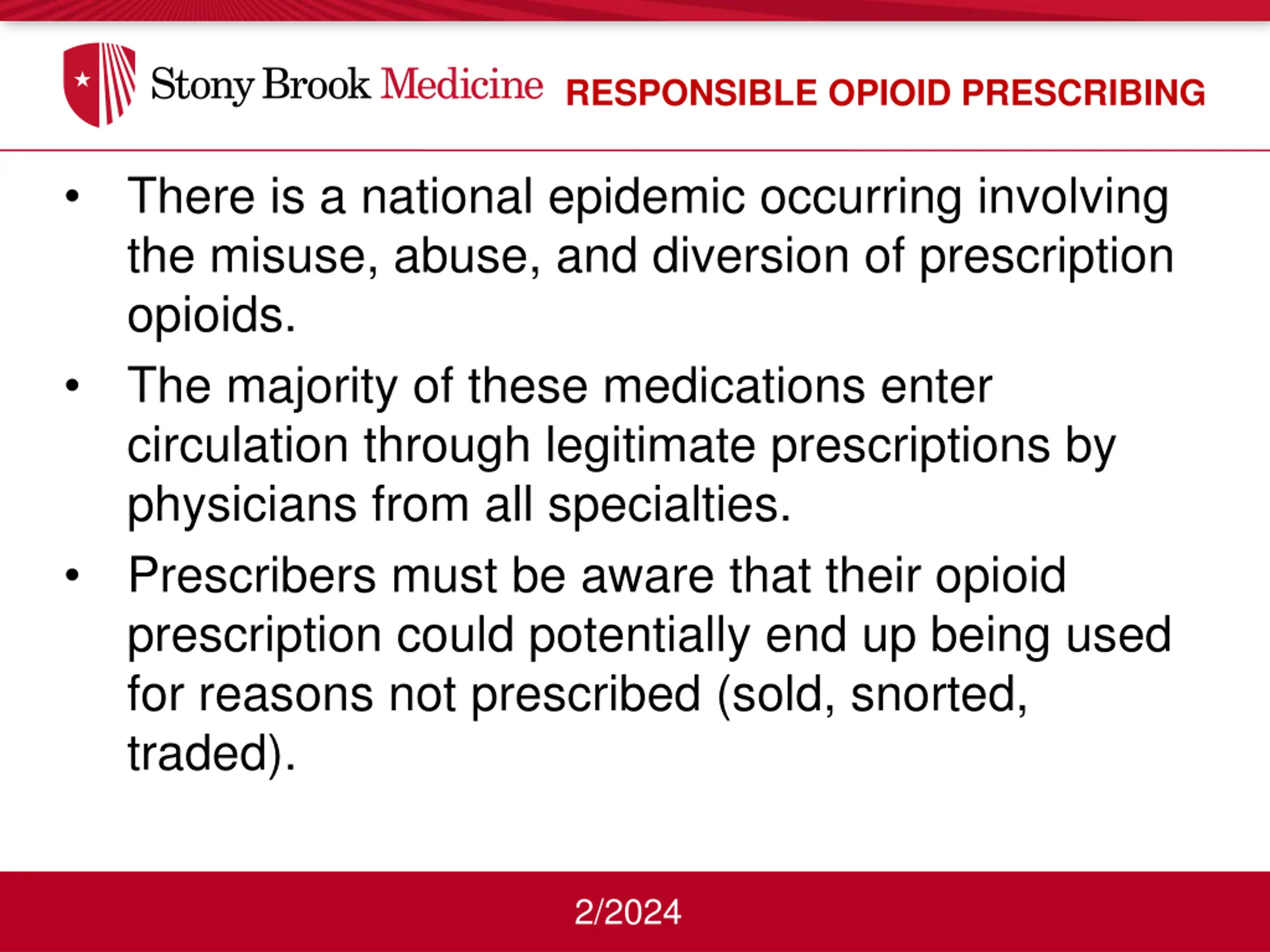 Stony Brook Medicine RESPONSIBLE OPIOID PRESCRIBING

• There is a national epidemic occurring involving the misuse, abuse, and diversion of prescription opioids.

• The majority of these medications enter circulation through legitimate prescriptions by physicians from all specialties.

• Prescribers must be aware that their opioid prescription could potentially end up being used for reasons not prescribed (sold, snorted, traded).

2/2024